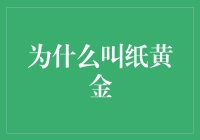 为什么叫纸黄金